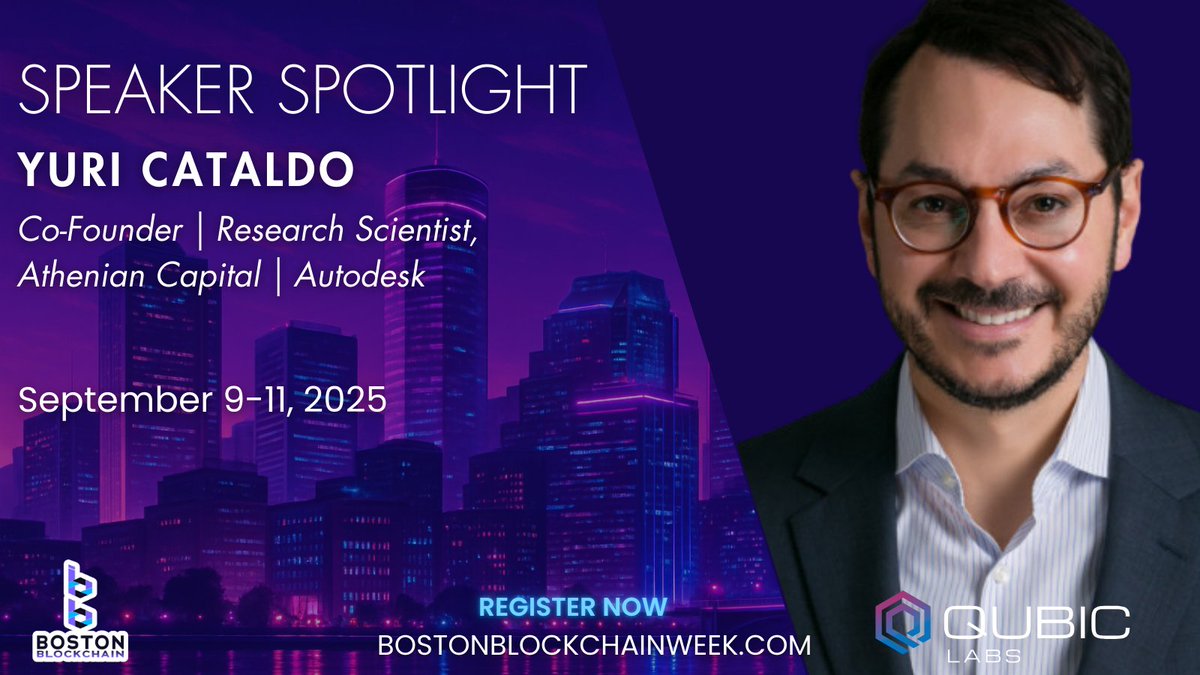 SPEAKER SPOTLIGHT

YURI CATALDO

Co-Founder | Research Scientist, Athenian Capital | Autodesk

September 9-11, 2025

BOSTON BLOCKCHAIN

REGISTER NOW
BOSTONBLOCKCHAINWEEK.COM

QUBIC LABS